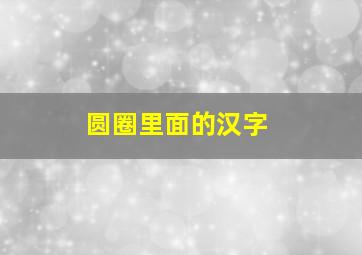 圆圈里面的汉字